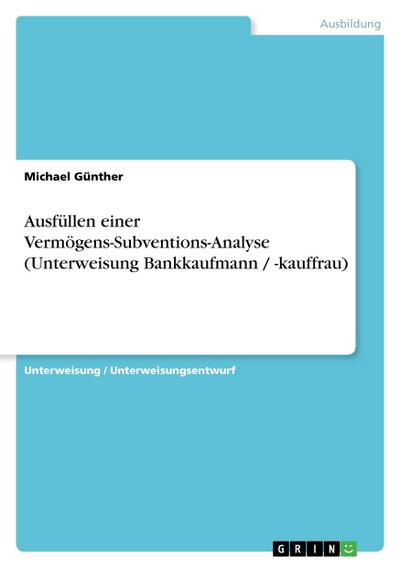 Ausbildung

Michael Günther

Ausfüllen einer Vermögens-Subventions-Analyse (Unterweisung Bankkaufmann / -kauffrau)

Unterweisung / Unterweisungsentwurf

GRIN